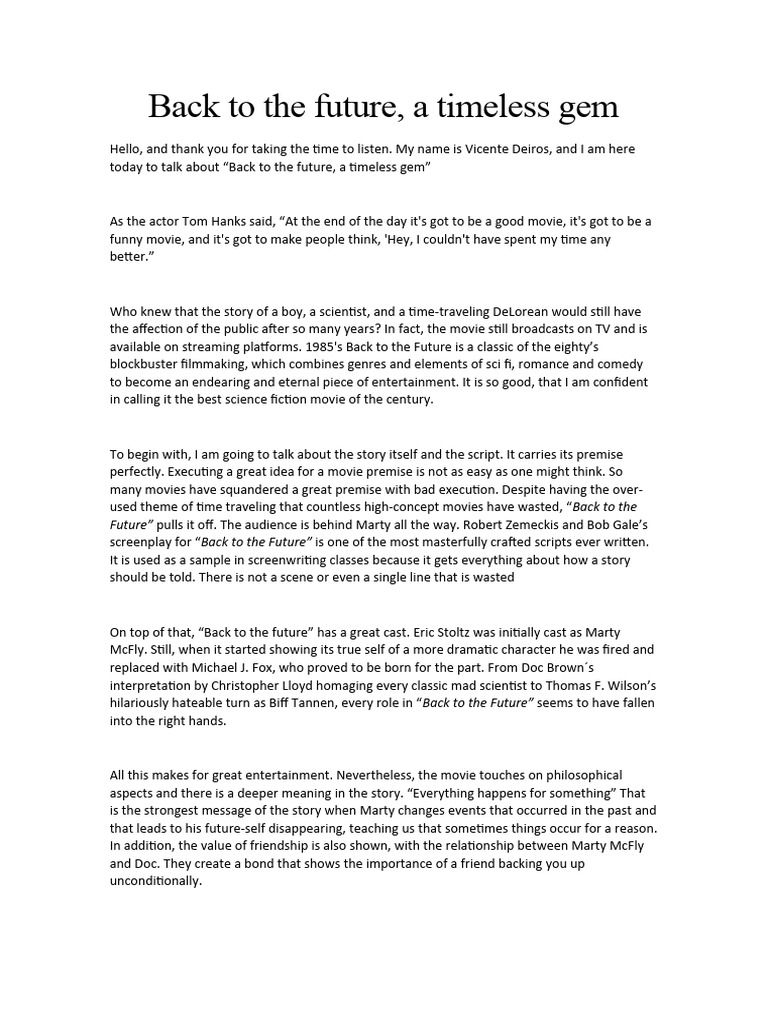 Back to the future, a timeless gem

Hello, and thank you for taking the time to listen. My name is Vicente Deiros, and I am here today to talk about “Back to the future, a timeless gem”

As the actor Tom Hanks said, “At the end of the day it's got to be a good movie, it's got to be a funny movie, and it's got to make people think, 'Hey, I couldn't have spent my time any better.”

Who knew that the story of a boy, a scientist, and a time-traveling DeLorean would still have the affection of the public after so many years? In fact, the movie still broadcasts on TV and is available on streaming platforms. 1985's Back to the Future is a classic of the eighty’s blockbuster filmmaking, which combines genres and elements of sci fi, romance and comedy to become an endearing and eternal piece of entertainment. It is so good, that I am confident in calling it the best science fiction movie of the century.

To begin with, I am going to talk about the story itself and the script. It carries its premise perfectly. Executing a great idea for a movie premise is not as easy as one might think. So many movies have squandered a great premise with bad execution. Despite having the over-used theme of time traveling that countless high-concept movies have wasted, “Back to the Future” pulls it off. The audience is behind Marty all the way. Robert Zemeckis and Bob Gale’s screenplay for “Back to the Future” is one of the most masterfully crafted scripts ever written. It is used as a sample in screenwriting classes because it gets everything about how a story should be told. There is not a scene or even a single line that is wasted

On top of that, “Back to the future” has a great cast. Eric Stoltz was initially cast as Marty McFly. Still, when it started showing its true self of a more dramatic character he was fired and replaced with Michael J. Fox, who proved to be born for the part. From Doc Brown´s interpretation by Christopher Lloyd homaging every classic mad scientist to Thomas F. Wilson’s hilariously hateable turn as Biff Tannen, every role in “Back to the Future” seems to have fallen into the right hands.

All this makes for great entertainment. Nevertheless, the movie touches on philosophical aspects and there is a deeper meaning in the story. “Everything happens for something” That is the strongest message of the story when Marty changes events that occurred in the past and that leads to his future-self disappearing, teaching us that sometimes things occur for a reason. In addition, the value of friendship is also shown, with the relationship between Marty McFly and Doc. They create a bond that shows the importance of a friend backing you up unconditionally.